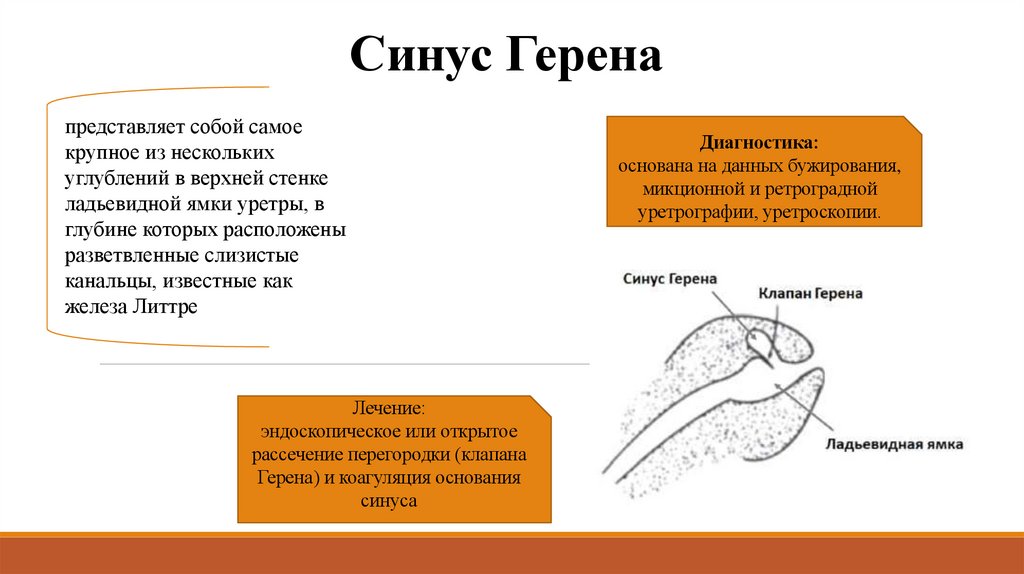 Синус Герена

представляет собой самое крупное из нескольких углублений в верхней стенке ладьевидной ямки уретры, в глубине которых расположены разветвленные слизистые канальцы, известные как железа Литтре

Диагностика:
основана на данных бужирования, микционной и ретроградной уретрографии, уретроскопии.

Синус Герена

Клапан Герена

Ладьевидная ямка

Лечение:
эндоскопическое или открытое рассечение перегородки (клапана Герена) и коагуляция основания синуса